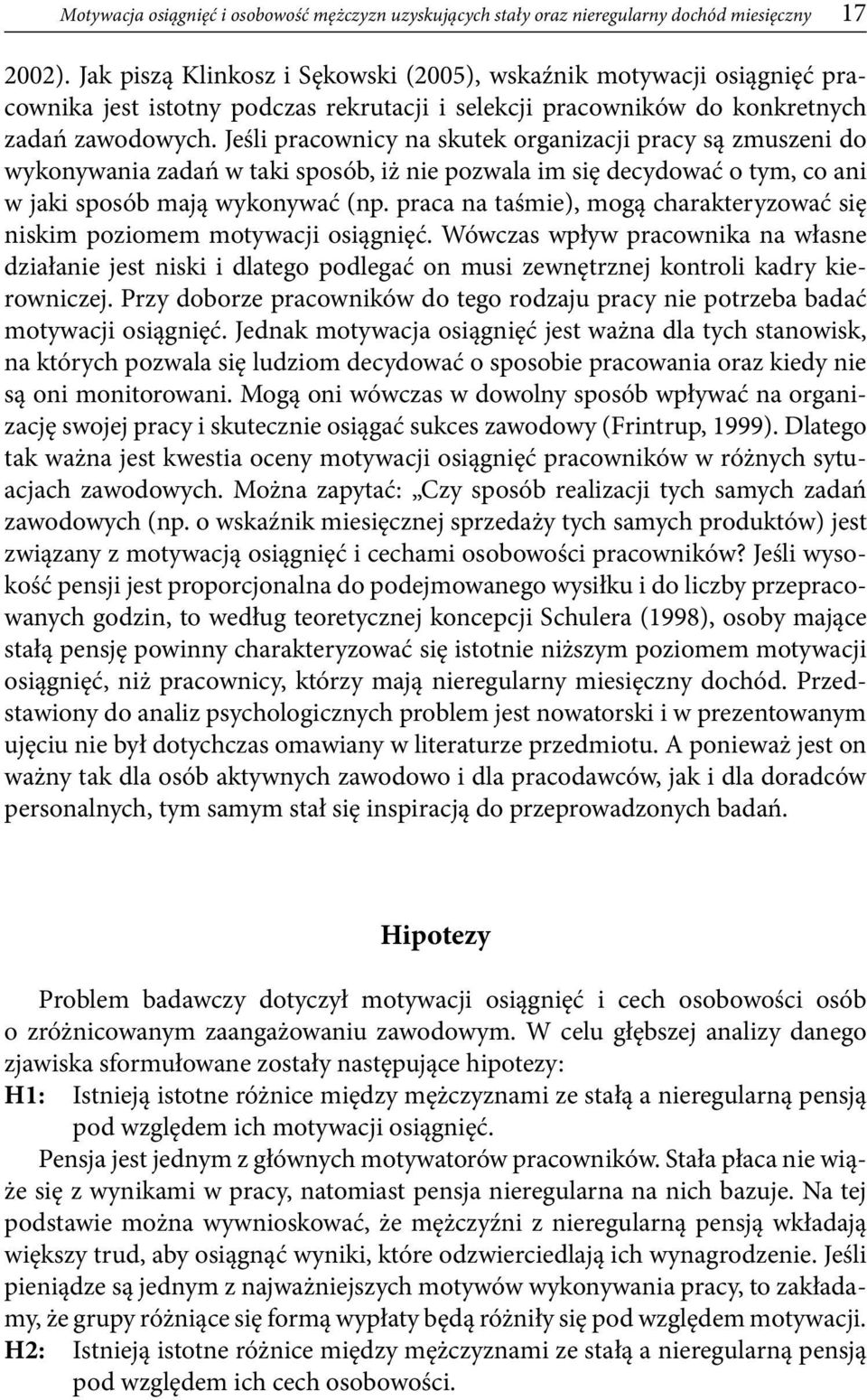 Motywacja osiągnięć i osobowość mężczyzn uzyskujących stały oraz nieregularny dochód miesięczny 17

2002). Jak piszą Klinkosz i Sękowski (2005), wskaźnik motywacji osiągnięć pracownika jest istotny podczas rekrutacji i selekcji pracowników do konkretnych zadań zawodowych. Jeśli pracownicy na skutek organizacji pracy są zmuszeni do wykonywania zadań w taki sposób, iż nie pozwala im się decydować o tym, co ani w jaki sposób mają wykonywać (np. praca na taśmie), mogą charakteryzować się niskim poziomem motywacji osiągnięć. Wówczas wpływ pracownika na własne działanie jest niski i dlatego podlegać on musi zewnętrznej kontroli kadry kierowniczej. Przy doborze pracowników do tego rodzaju pracy nie potrzeba badać motywacji osiągnięć. Jednak motywacja osiągnięć jest ważna dla tych stanowisk, na których pozwala się ludziom decydować o sposobie pracowania oraz kiedy nie są oni monitorowani. Mogą oni wówczas w dowolny sposób wpływać na organizację swojej pracy i skutecznie osiągać sukces zawodowy (Frintrup, 1999). Dlatego tak ważna jest kwestia oceny motywacji osiągnięć pracowników w różnych sytuacjach zawodowych. Można zapytać: „Czy sposób realizacji tych samych zadań zawodowych (np. o wskaźnik miesięcznej sprzedaży tych samych produktów) jest związany z motywacją osiągnięć i cechami osobowości pracowników? Jeśli wysokość pensji jest proporcjonalna do podejmowanego wysiłku i do liczby przepracowanych godzin, to według teoretycznej koncepcji Schulera (1998), osoby mające stałą pensję powinny charakteryzować się istotnie niższym poziomem motywacji osiągnięć, niż pracownicy, którzy mają nieregularny miesięczny dochód. Przedstawiony do analiz psychologicznych problem jest nowatorski i w prezentowanym ujęciu nie był dotychczas omawiany w literaturze przedmiotu. A ponieważ jest on ważny tak dla osób aktywnych zawodowo i dla pracodawców, jak i dla doradców personalnych, tym samym stał się inspiracją do przeprowadzonych badań.

Hipotezy

Problem badawczy dotyczył motywacji osiągnięć i cech osobowości osób o zróżnicowanym zaangażowaniu zawodowym. W celu głębszej analizy danego zjawiska sformułowane zostały następujące hipotezy:
H1: Istnieją istotne różnice między mężczyznami ze stałą a nieregularną pensją pod względem ich motywacji osiągnięć.
Pensja jest jednym z głównych motywatorów pracowników. Stała płaca nie wiąże się z wynikami w pracy, natomiast pensja nieregularna na nich bazuje. Na tej podstawie można wywnioskować, że mężczyźni z nieregularną pensją wkładają większy trud, aby osiągnąć wyniki, które odzwierciedlają ich wynagrodzenie. Jeśli pieniądze są jednym z najważniejszych motywów wykonywania pracy, to zakładamy, że grupy różniące się formą wypłaty będą różniły się pod względem motywacji.
H2: Istnieją istotne różnice między mężczyznami ze stałą a nieregularną pensją pod względem ich cech osobowości.